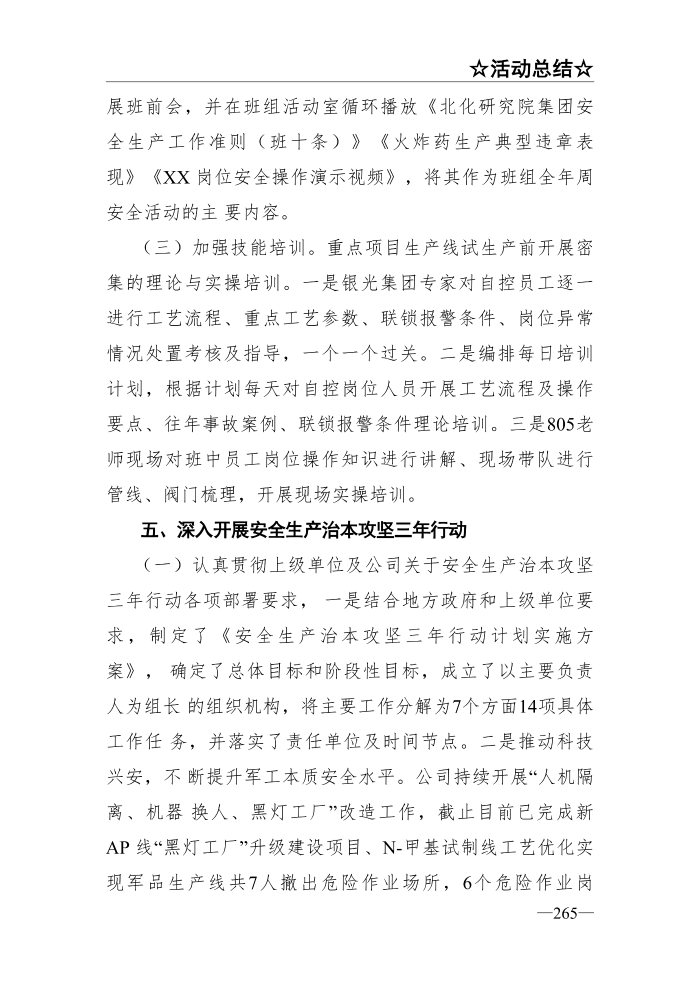 ☆活动总结☆

展班前会，并在班组活动室循环播放《北化研究院集团安全生产工作准则（班十条）》《火炸药生产典型违章表现》《XX 岗位安全操作演示视频》，将其作为班组全年周安全活动的主 要内容。

（三）加强技能培训。重点项目生产线试生产前开展密集的理论与实操培训。一是银光集团专家对自控员工逐一进行工艺流程、重点工艺参数、联锁报警条件、岗位异常情况处置考核及指导，一个一个过关。二是编排每日培训计划，根据计划每天对自控岗位人员开展工艺流程及操作要点、往年事故案例、联锁报警条件理论培训。三是805老师现场对班中员工岗位操作知识进行讲解、现场带队进行管线、阀门梳理，开展现场实操培训。

五、深入开展安全生产治本攻坚三年行动

（一）认真贯彻上级单位及公司关于安全生产治本攻坚三年行动各项部署要求， 一是结合地方政府和上级单位要求， 制定了《安全生产治本攻坚三年行动计划实施方案》， 确定了总体目标和阶段性目标，成立了以主要负责人为组长 的组织机构，将主要工作分解为7个方面14项具体工作任 务，并落实了责任单位及时间节点。二是推动科技兴安，不 断提升军工本质安全水平。公司持续开展“人机隔离、机器 换人、黑灯工厂”改造工作，截止目前已完成新AP 线“黑灯工厂”升级建设项目、N-甲基试制线工艺优化实现军品生产线共7人撤出危险作业场所，6个危险作业岗

—265—